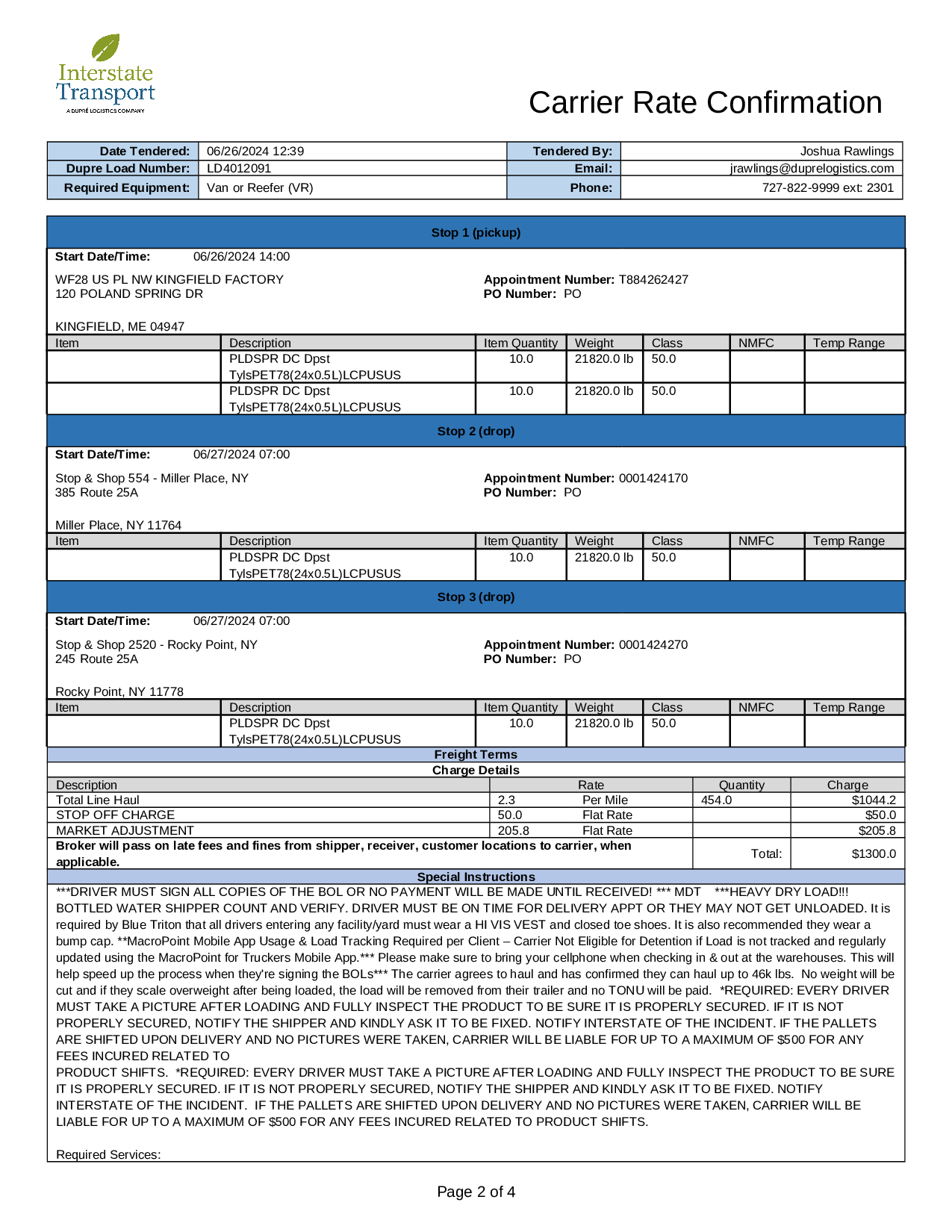 Interstate Transport
A DUPRÉ LOGISTICS COMPANY

Carrier Rate Confirmation

| Date Tendered: | 06/26/2024 12:39 | Tendered By: | Joshua Rawlings |
|---|---|---|---|
| Dupre Load Number: | LD4012091 | Email: | jrawlings@duprelogistics.com |
| Required Equipment: | Van or Reefer (VR) | Phone: | 727-822-9999 ext: 2301 |

Stop 1 (pickup)

Start Date/Time: 06/26/2024 14:00

WF28 US PL NW KINGFIELD FACTORY
120 POLAND SPRING DR

KINGFIELD, ME 04947

Appointment Number: T884262427
PO Number: PO

| Item | Description | Item Quantity | Weight | Class | NMFC | Temp Range |
|---|---|---|---|---|---|---|
| | PLDSPR DC Dpst TylsPET78(24x0.5L)LCPUSUS | 10.0 | 21820.0 lb | 50.0 | | |
| | PLDSPR DC Dpst TylsPET78(24x0.5L)LCPUSUS | 10.0 | 21820.0 lb | 50.0 | | |

Stop 2 (drop)

Start Date/Time: 06/27/2024 07:00

Stop & Shop 554 - Miller Place, NY
385 Route 25A

Miller Place, NY 11764

Appointment Number: 0001424170
PO Number: PO

| Item | Description | Item Quantity | Weight | Class | NMFC | Temp Range |
|---|---|---|---|---|---|---|
| | PLDSPR DC Dpst TylsPET78(24x0.5L)LCPUSUS | 10.0 | 21820.0 lb | 50.0 | | |

Stop 3 (drop)

Start Date/Time: 06/27/2024 07:00

Stop & Shop 2520 - Rocky Point, NY
245 Route 25A

Rocky Point, NY 11778

Appointment Number: 0001424270
PO Number: PO

| Item | Description | Item Quantity | Weight | Class | NMFC | Temp Range |
|---|---|---|---|---|---|---|
| | PLDSPR DC Dpst TylsPET78(24x0.5L)LCPUSUS | 10.0 | 21820.0 lb | 50.0 | | |

Freight Terms
Charge Details

| Description | Rate | | Quantity | Charge |
|---|---|---|---|---|
| Total Line Haul | 2.3 | Per Mile | 454.0 | $1044.2 |
| STOP OFF CHARGE | 50.0 | Flat Rate | | $50.0 |
| MARKET ADJUSTMENT | 205.8 | Flat Rate | | $205.8 |
| Broker will pass on late fees and fines from shipper, receiver, customer locations to carrier, when applicable. | | | Total: | $1300.0 |

Special Instructions
***DRIVER MUST SIGN ALL COPIES OF THE BOL OR NO PAYMENT WILL BE MADE UNTIL RECEIVED! *** MDT ***HEAVY DRY LOAD!!! BOTTLED WATER SHIPPER COUNT AND VERIFY. DRIVER MUST BE ON TIME FOR DELIVERY APPT OR THEY MAY NOT GET UNLOADED. It is required by Blue Triton that all drivers entering any facility/yard must wear a HI VIS VEST and closed toe shoes. It is also recommended they wear a bump cap. **MacroPoint Mobile App Usage & Load Tracking Required per Client – Carrier Not Eligible for Detention if Load is not tracked and regularly updated using the MacroPoint for Truckers Mobile App.*** Please make sure to bring your cellphone when checking in & out at the warehouses. This will help speed up the process when they're signing the BOLs*** The carrier agrees to haul and has confirmed they can haul up to 46k lbs. No weight will be cut and if they scale overweight after being loaded, the load will be removed from their trailer and no TONU will be paid. *REQUIRED: EVERY DRIVER MUST TAKE A PICTURE AFTER LOADING AND FULLY INSPECT THE PRODUCT TO BE SURE IT IS PROPERLY SECURED. IF IT IS NOT PROPERLY SECURED, NOTIFY THE SHIPPER AND KINDLY ASK IT TO BE FIXED. NOTIFY INTERSTATE OF THE INCIDENT. IF THE PALLETS ARE SHIFTED UPON DELIVERY AND NO PICTURES WERE TAKEN, CARRIER WILL BE LIABLE FOR UP TO A MAXIMUM OF $500 FOR ANY FEES INCURED RELATED TO
PRODUCT SHIFTS. *REQUIRED: EVERY DRIVER MUST TAKE A PICTURE AFTER LOADING AND FULLY INSPECT THE PRODUCT TO BE SURE IT IS PROPERLY SECURED. IF IT IS NOT PROPERLY SECURED, NOTIFY THE SHIPPER AND KINDLY ASK IT TO BE FIXED. NOTIFY INTERSTATE OF THE INCIDENT. IF THE PALLETS ARE SHIFTED UPON DELIVERY AND NO PICTURES WERE TAKEN, CARRIER WILL BE LIABLE FOR UP TO A MAXIMUM OF $500 FOR ANY FEES INCURED RELATED TO PRODUCT SHIFTS.

Required Services:

Page 2 of 4